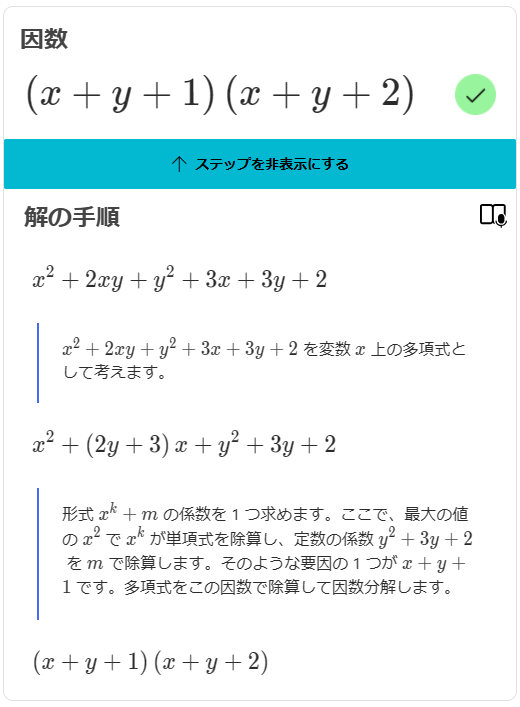 因数

$(x+y+1)(x+y+2)$

↑ ステップを非表示にする

解の手順

$x^2+2xy+y^2+3x+3y+2$

$x^2+2xy+y^2+3x+3y+2$ を変数 $x$ 上の多項式として考えます。

$x^2+(2y+3)x+y^2+3y+2$

形式 $x^k+m$ の係数を 1 つ求めます。ここで、最大の値の $x^2$ で $x^k$ が単項式を除算し、定数の係数 $y^2+3y+2$ を $m$ で除算します。そのような要因の 1 つが $x+y+1$ です。多項式をこの因数で除算して因数分解します。

$(x+y+1)(x+y+2)$